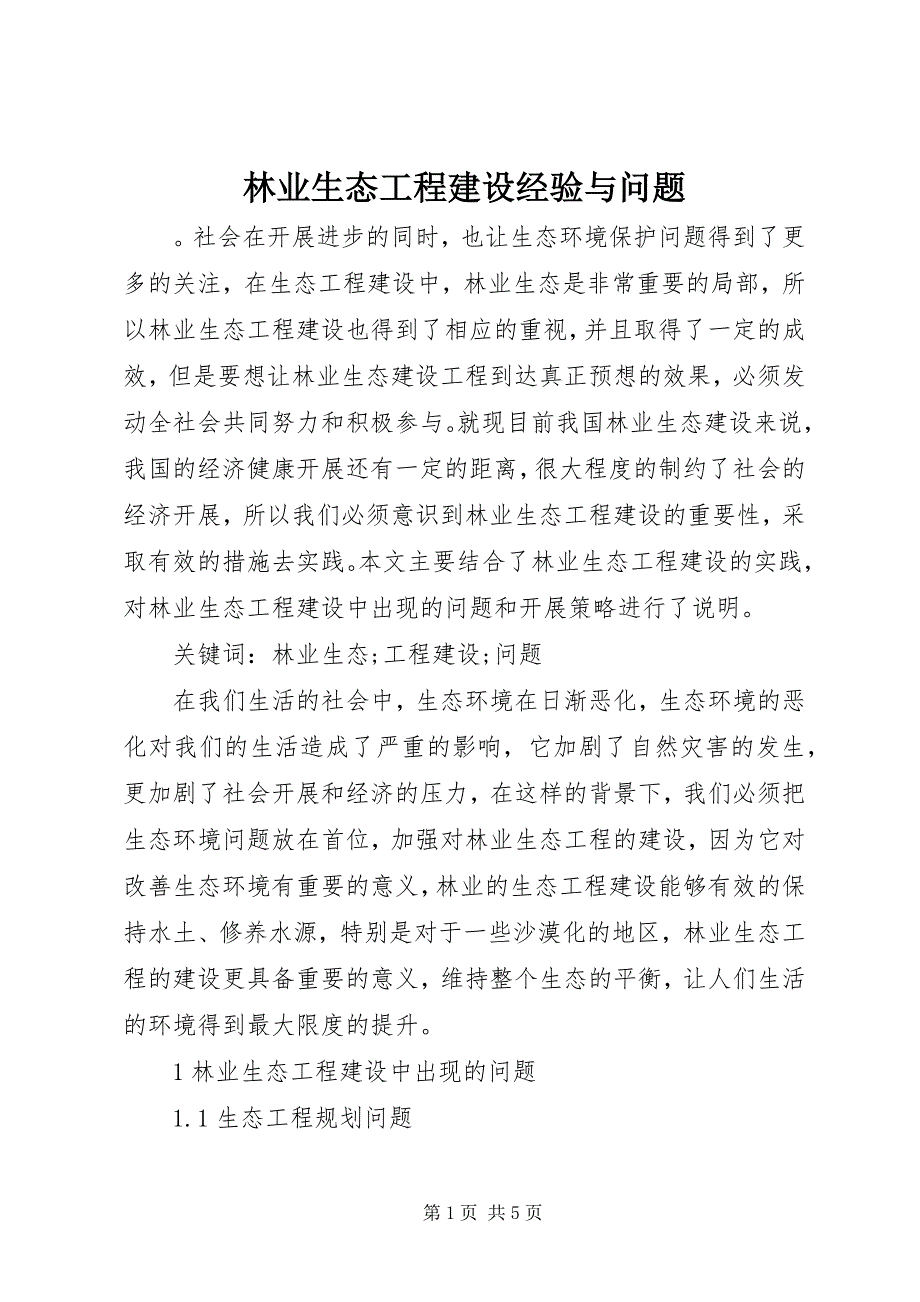 林业生态工程建设经验与问题

。社会在开展进步的同时，也让生态环境保护问题得到了更多的关注，在生态工程建设中，林业生态是非常重要的局部，所以林业生态工程建设也得到了相应的重视，并且取得了一定的成效，但是要想让林业生态建设工程到达真正预想的效果，必须发动全社会共同努力和积极参与。就现目前我国林业生态建设来说，我国的经济健康开展还有一定的距离，很大程度的制约了社会的经济开展，所以我们必须意识到林业生态工程建设的重要性，采取有效的措施去实践。本文主要结合了林业生态工程建设的实践，对林业生态工程建设中出现的问题和开展策略进行了说明。

关键词：林业生态;工程建设;问题

在我们生活的社会中，生态环境在日渐恶化，生态环境的恶化对我们的生活造成了严重的影响，它加剧了自然灾害的发生，更加剧了社会开展和经济的压力，在这样的背景下，我们必须把生态环境问题放在首位，加强对林业生态工程的建设，因为它对改善生态环境有重要的意义，林业的生态工程建设能够有效的保持水土、修养水源，特别是对于一些沙漠化的地区，林业生态工程的建设更具备重要的意义，维持整个生态的平衡，让人们生活的环境得到最大限度的提升。

1 林业生态工程建设中出现的问题

1.1 生态工程规划问题

第 1 页 共 5 页